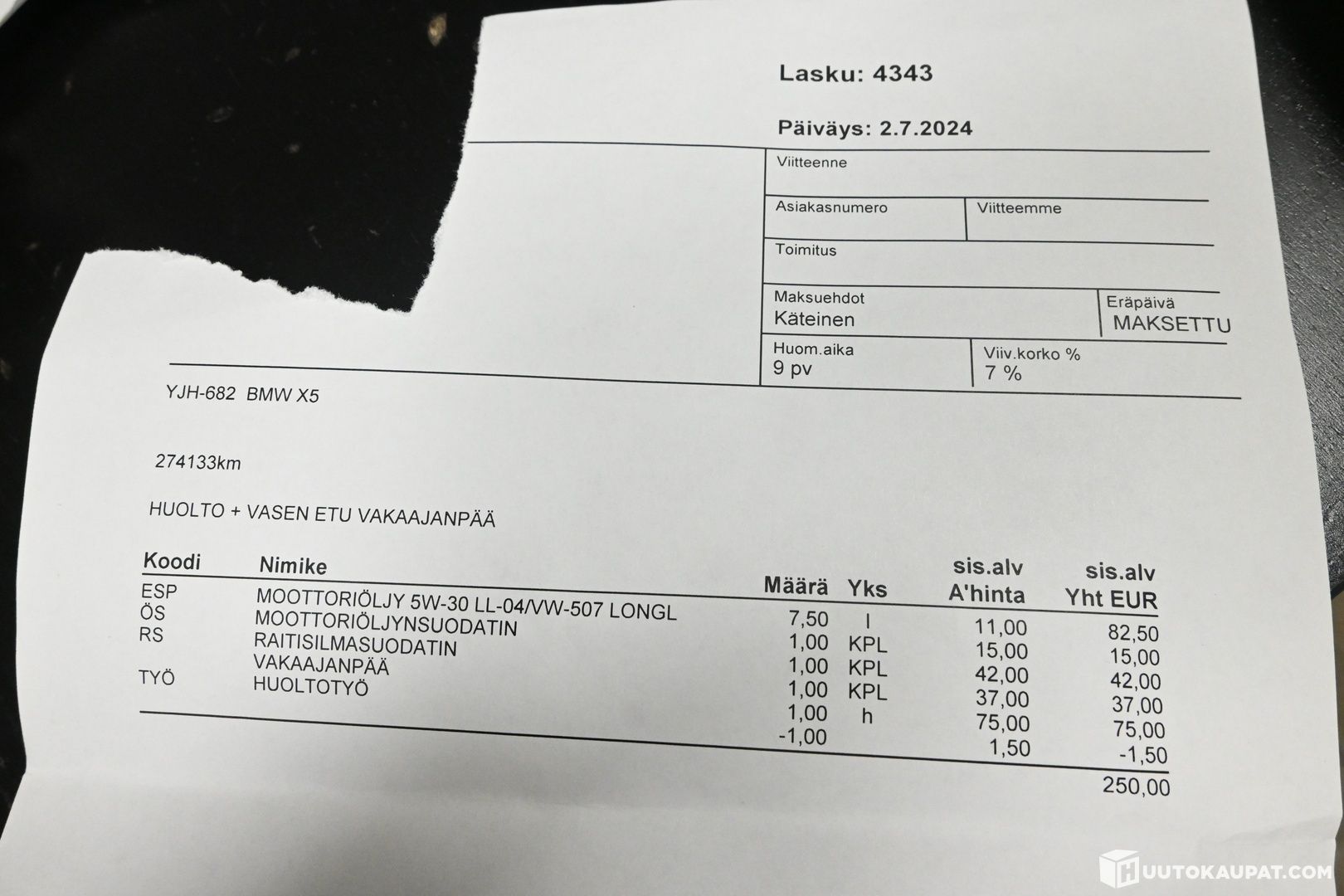 Lasku: 4343

Päiväys: 2.7.2024

Viitteenne

Asiakasnumero

Viitteemme

Toimitus

Maksuehdot
Käteinen

Eräpäivä
MAKSETTU

Huom.aika
9 pv

Viiv.korko %
7 %

YJH-682 BMW X5

274133km

HUOLTO + VASEN ETU VAKAAJANPÄÄ

| Koodi | Nimike | Määrä | Yks | sis.alv A'hinta | sis.alv Yht EUR |
|---|---|---|---|---|---|
| ESP | MOOTTORIÖLJY 5W-30 LL-04/VW-507 LONGL | 7,50 | l | 11,00 | 82,50 |
| ÖS | MOOTTORIÖLJYNSUODATIN | 1,00 | KPL | 15,00 | 15,00 |
| RS | RAITISILMASUODATIN | 1,00 | KPL | 42,00 | 42,00 |
| | VAKAAJANPÄÄ | 1,00 | KPL | 37,00 | 37,00 |
| TYÖ | HUOLTOTYÖ | 1,00 | h | 75,00 | 75,00 |
| | | -1,00 | | 1,50 | -1,50 |

250,00

HUUTOKAUPAT.COM